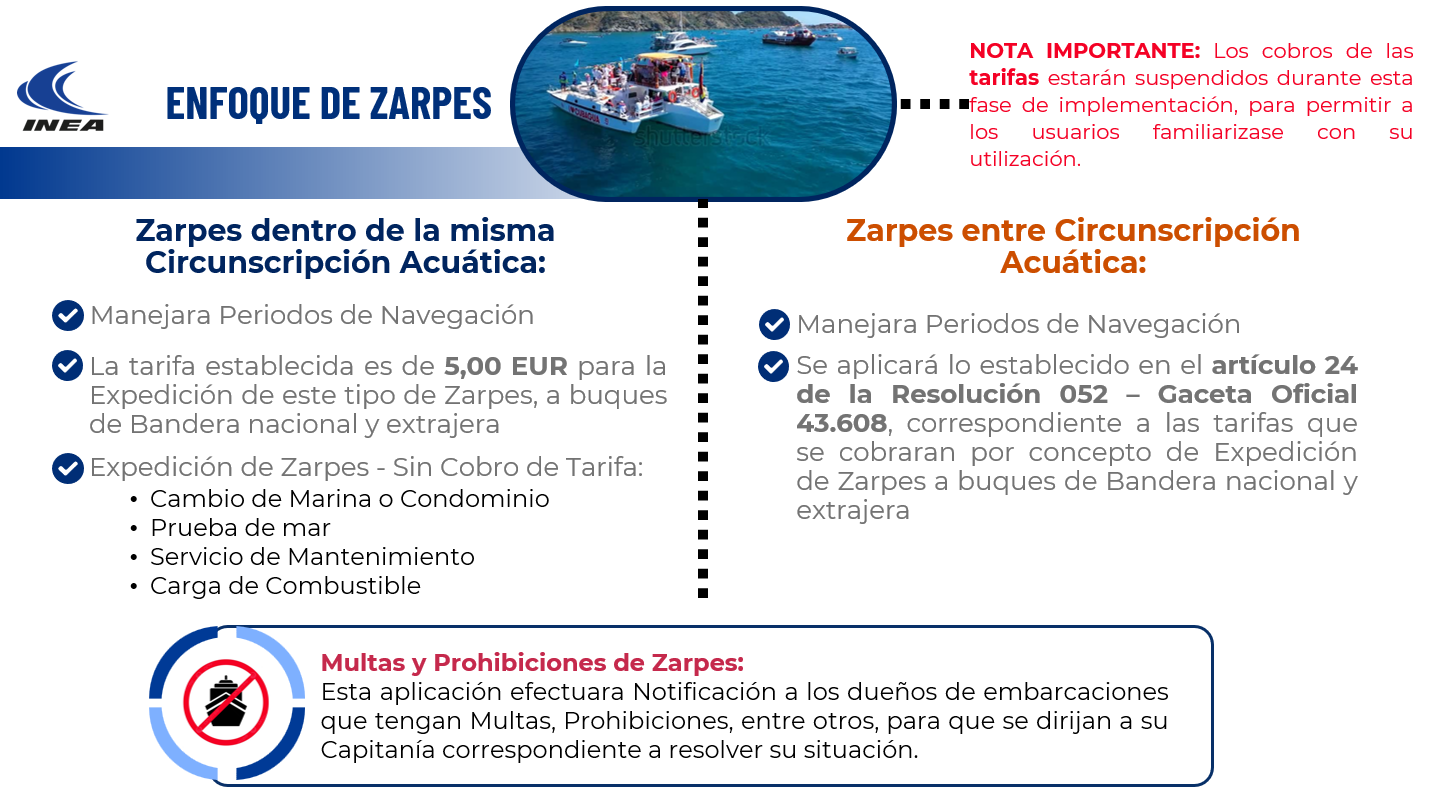 INEA

ENFOQUE DE ZARPES

shutterstock

NOTA IMPORTANTE: Los cobros de las tarifas estarán suspendidos durante esta fase de implementación, para permitir a los usuarios familiarizase con su utilización.

Zarpes dentro de la misma Circunscripción Acuática:

Manejara Periodos de Navegación

La tarifa establecida es de 5,00 EUR para la Expedición de este tipo de Zarpes, a buques de Bandera nacional y extrajera

Expedición de Zarpes - Sin Cobro de Tarifa:
• Cambio de Marina o Condominio
• Prueba de mar
• Servicio de Mantenimiento
• Carga de Combustible

Zarpes entre Circunscripción Acuática:

Manejara Periodos de Navegación

Se aplicará lo establecido en el artículo 24 de la Resolución 052 – Gaceta Oficial 43.608, correspondiente a las tarifas que se cobraran por concepto de Expedición de Zarpes a buques de Bandera nacional y extrajera

Multas y Prohibiciones de Zarpes:
Esta aplicación efectuara Notificación a los dueños de embarcaciones que tengan Multas, Prohibiciones, entre otros, para que se dirijan a su Capitanía correspondiente a resolver su situación.